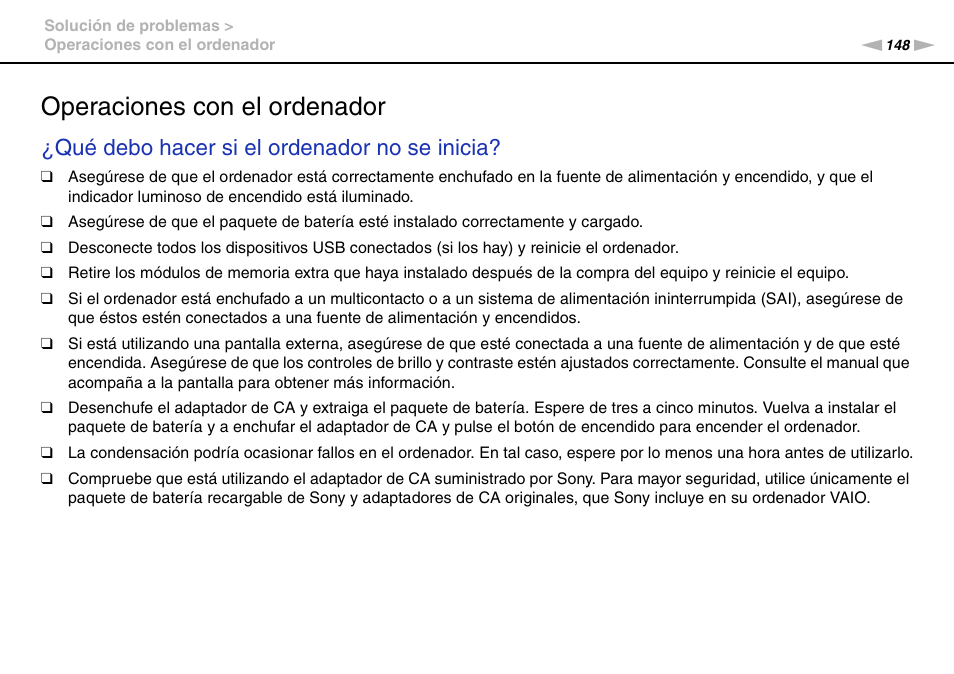 Solución de problemas >
Operaciones con el ordenador

148

Operaciones con el ordenador

¿Qué debo hacer si el ordenador no se inicia?

❑ Asegúrese de que el ordenador está correctamente enchufado en la fuente de alimentación y encendido, y que el indicador luminoso de encendido está iluminado.

❑ Asegúrese de que el paquete de batería esté instalado correctamente y cargado.

❑ Desconecte todos los dispositivos USB conectados (si los hay) y reinicie el ordenador.

❑ Retire los módulos de memoria extra que haya instalado después de la compra del equipo y reinicie el equipo.

❑ Si el ordenador está enchufado a un multicontacto o a un sistema de alimentación ininterrumpida (SAI), asegúrese de que éstos estén conectados a una fuente de alimentación y encendidos.

❑ Si está utilizando una pantalla externa, asegúrese de que esté conectada a una fuente de alimentación y de que esté encendida. Asegúrese de que los controles de brillo y contraste estén ajustados correctamente. Consulte el manual que acompaña a la pantalla para obtener más información.

❑ Desenchufe el adaptador de CA y extraiga el paquete de batería. Espere de tres a cinco minutos. Vuelva a instalar el paquete de batería y a enchufar el adaptador de CA y pulse el botón de encendido para encender el ordenador.

❑ La condensación podría ocasionar fallos en el ordenador. En tal caso, espere por lo menos una hora antes de utilizarlo.

❑ Compruebe que está utilizando el adaptador de CA suministrado por Sony. Para mayor seguridad, utilice únicamente el paquete de batería recargable de Sony y adaptadores de CA originales, que Sony incluye en su ordenador VAIO.